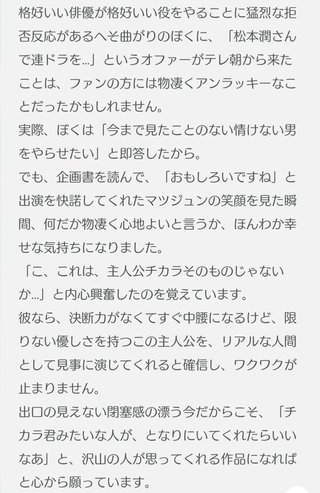 格好いい俳優が格好いい役をやることに猛烈な拒否反応があるへそ曲がりのぼくに、「松本潤さんで連ドラを…」というオファーがテレ朝から来たことは、ファンの方には物凄くアンラッキーなことだったかもしれません。
実際、ぼくは「今まで見たことのない情けない男をやらせたい」と即答したから。
でも、企画書を読んで、「おもしろいですね」と出演を快諾してくれたマツジュンの笑顔を見た瞬間、何だか物凄く心地よいと言うか、ほんわか幸せな気持ちになりました。
「こ、これは、主人公チカラそのものじゃないか…」と内心興奮したのを覚えています。
彼なら、決断力がなくてすぐ中腰になるけど、限りない優しさを持つこの主人公を、リアルな人間として見事に演じてくれると確信し、ワクワクが止まりません。
出口の見えない閉塞感の漂う今だからこそ、「チカラ君みたいな人が、となりにいてくれたらいいなあ」と、沢山の人が思ってくれる作品になればと心から願っています。